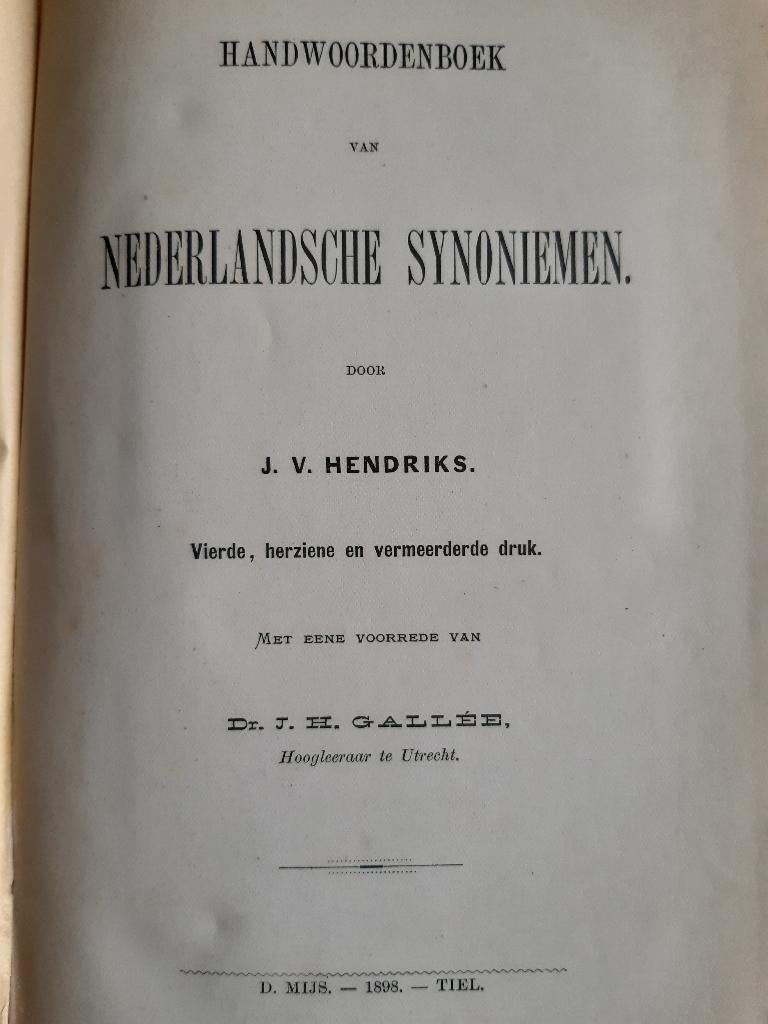 HANDWOORDENBOEK

VAN

NEDERLANDSCHE SYNONIEMEN.

DOOR

J. V. HENDRIKS.

Vierde, herziene en vermeerderde druk.

MET EENE VOORREDE VAN

Dr. J. H. GALLÉE,
Hoogleeraar te Utrecht.

D. MIJS. — 1898. — TIEL.